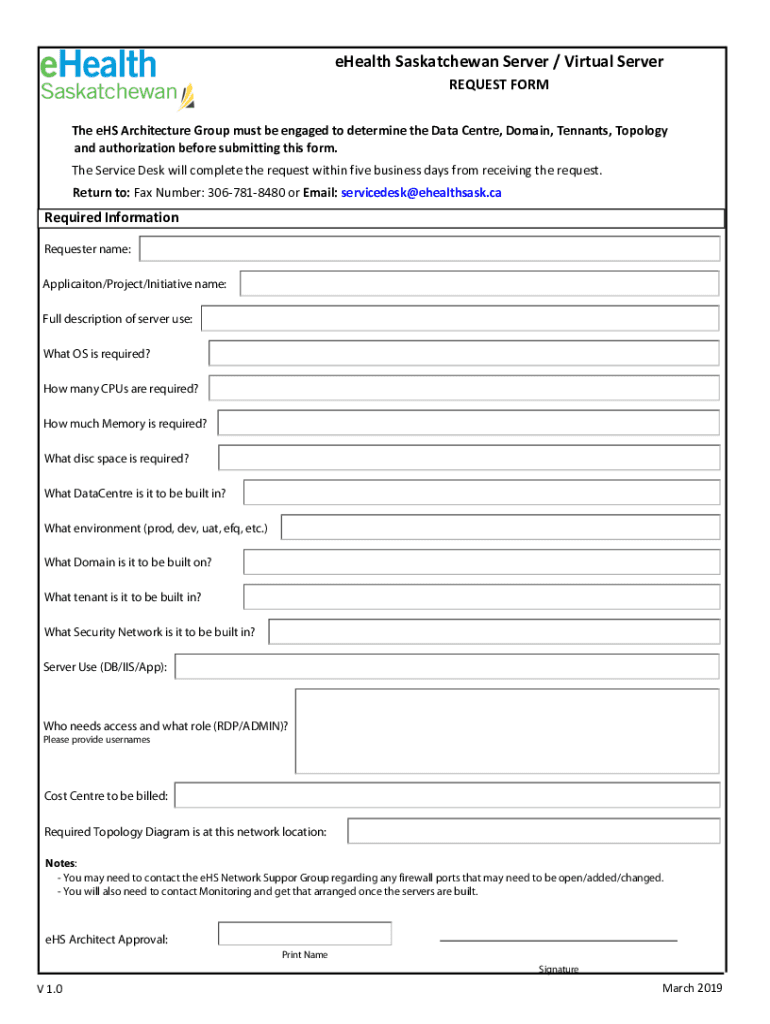 eHealth Saskatchewan

eHealth Saskatchewan Server / Virtual Server
REQUEST FORM

The eHS Architecture Group must be engaged to determine the Data Centre, Domain, Tennants, Topology and authorization before submitting this form.

The Service Desk will complete the request within five business days from receiving the request.

Return to: Fax Number: 306-781-8480 or Email: servicedesk@ehealthsask.ca

Required Information

Requester name:

Applicaiton/Project/Initiative name:

Full description of server use:

What OS is required?

How many CPUs are required?

How much Memory is required?

What disc space is required?

What DataCentre is it to be built in?

What environment (prod, dev, uat, efq, etc.)

What Domain is it to be built on?

What tenant is it to be built in?

What Security Network is it to be built in?

Server Use (DB/IIS/App):

Who needs access and what role (RDP/ADMIN)?
Please provide usernames

Cost Centre to be billed:

Required Topology Diagram is at this network location:

Notes:
- You may need to contact the eHS Network Suppor Group regarding any firewall ports that may need to be open/added/changed.
- You will also need to contact Monitoring and get that arranged once the servers are built.

eHS Architect Approval:

Print Name

Signature

V 1.0

March 2019